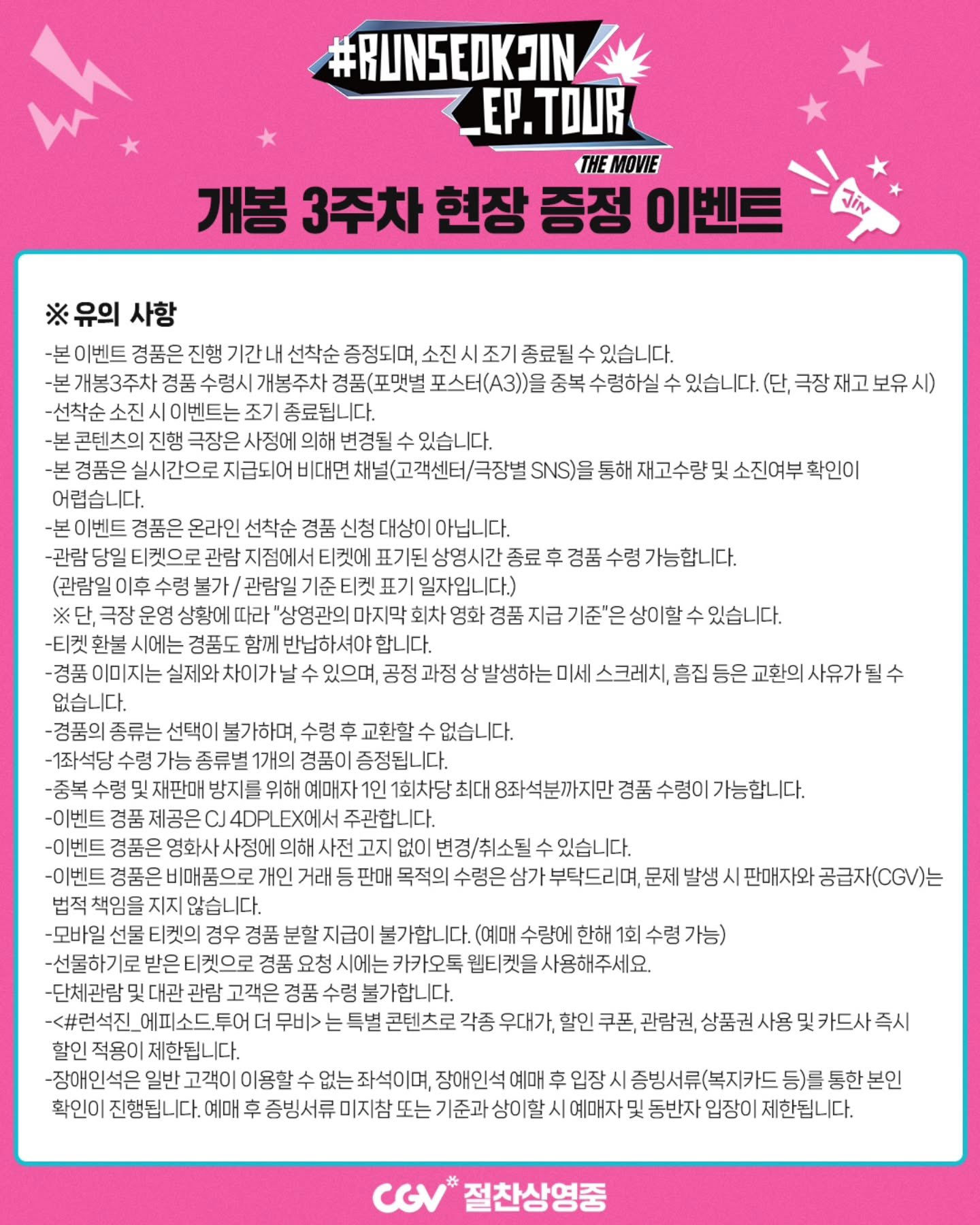 #RUNSEOKJIN _EP.TOUR THE MOVIE

JIN

개봉 3주차 현장 증정 이벤트

※ 유의 사항

-본 이벤트 경품은 진행 기간 내 선착순 증정되며, 소진 시 조기 종료될 수 있습니다.
-본 개봉3주차 경품 수령시 개봉주차 경품(포맷별 포스터(A3))을 중복 수령하실 수 있습니다. (단, 극장 재고 보유 시)
-선착순 소진 시 이벤트는 조기 종료됩니다.
-본 콘텐츠의 진행 극장은 사정에 의해 변경될 수 있습니다.
-본 경품은 실시간으로 지급되어 비대면 채널(고객센터/극장별 SNS)을 통해 재고수량 및 소진여부 확인이 어렵습니다.
-본 이벤트 경품은 온라인 선착순 경품 신청 대상이 아닙니다.
-관람 당일 티켓으로 관람 지점에서 티켓에 표기된 상영시간 종료 후 경품 수령 가능합니다. (관람일 이후 수령 불가 / 관람일 기준 티켓 표기 일자입니다.)
※ 단, 극장 운영 상황에 따라 "상영관의 마지막 회차 영화 경품 지급 기준"은 상이할 수 있습니다.
-티켓 환불 시에는 경품도 함께 반납하셔야 합니다.
-경품 이미지는 실제와 차이가 날 수 있으며, 공정 과정 상 발생하는 미세 스크레치, 흠집 등은 교환의 사유가 될 수 없습니다.
-경품의 종류는 선택이 불가하며, 수령 후 교환할 수 없습니다.
-1좌석당 수령 가능 종류별 1개의 경품이 증정됩니다.
-중복 수령 및 재판매 방지를 위해 예매자 1인 1회차당 최대 8좌석분까지만 경품 수령이 가능합니다.
-이벤트 경품 제공은 CJ 4DPLEX에서 주관합니다.
-이벤트 경품은 영화사 사정에 의해 사전 고지 없이 변경/취소될 수 있습니다.
-이벤트 경품은 비매품으로 개인 거래 등 판매 목적의 수령은 삼가 부탁드리며, 문제 발생 시 판매자와 공급자(CGV)는 법적 책임을 지지 않습니다.
-모바일 선물 티켓의 경우 경품 분할 지급이 불가합니다. (예매 수량에 한해 1회 수령 가능)
-선물하기로 받은 티켓으로 경품 요청 시에는 카카오톡 웹티켓을 사용해주세요.
-단체관람 및 대관 관람 고객은 경품 수령 불가합니다.
-<#런석진_에피소드.투어 더 무비> 는 특별 콘텐츠로 각종 우대가, 할인 쿠폰, 관람권, 상품권 사용 및 카드사 즉시 할인 적용이 제한됩니다.
-장애인석은 일반 고객이 이용할 수 없는 좌석이며, 장애인석 예매 후 입장 시 증빙서류(복지카드 등)를 통한 본인 확인이 진행됩니다. 예매 후 증빙서류 미지참 또는 기준과 상이할 시 예매자 및 동반자 입장이 제한됩니다.

CGV 절찬상영중